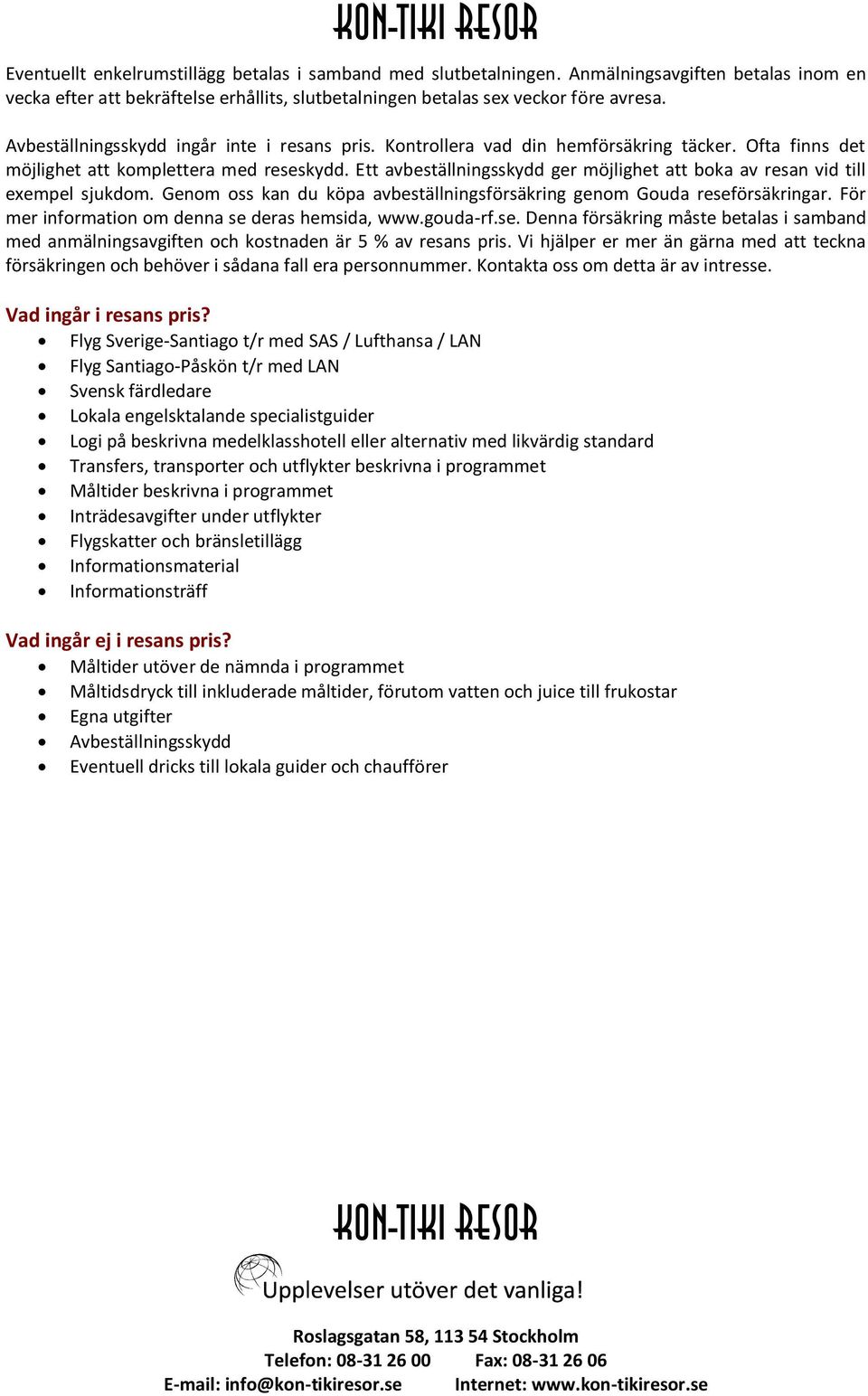 KON-TIKI RESOR

Eventuellt enkelrumstillägg betalas i samband med slutbetalningen. Anmälningsavgiften betalas inom en vecka efter att bekräftelse erhållits, slutbetalningen betalas sex veckor före avresa.

Avbeställningsskydd ingår inte i resans pris. Kontrollera vad din hemförsäkring täcker. Ofta finns det möjlighet att komplettera med reseskydd. Ett avbeställningsskydd ger möjlighet att boka av resan vid till exempel sjukdom. Genom oss kan du köpa avbeställningsförsäkring genom Gouda reseförsäkringar. För mer information om denna se deras hemsida, www.gouda-rf.se. Denna försäkring måste betalas i samband med anmälningsavgiften och kostnaden är 5 % av resans pris. Vi hjälper er mer än gärna med att teckna försäkringen och behöver i sådana fall era personnummer. Kontakta oss om detta är av intresse.

Vad ingår i resans pris?
- Flyg Sverige-Santiago t/r med SAS / Lufthansa / LAN
- Flyg Santiago-Påskön t/r med LAN
- Svensk färdledare
- Lokala engelsktalande specialistguider
- Logi på beskrivna medelklasshotell eller alternativ med likvärdig standard
- Transfers, transporter och utflykter beskrivna i programmet
- Måltider beskrivna i programmet
- Inträdesavgifter under utflykter
- Flygskatter och bränsletillägg
- Informationsmaterial
- Informationsträff

Vad ingår ej i resans pris?
- Måltider utöver de nämnda i programmet
- Måltidsdryck till inkluderade måltider, förutom vatten och juice till frukostar
- Egna utgifter
- Avbeställningsskydd
- Eventuell dricks till lokala guider och chaufförer

KON-TIKI RESOR
Upplevelser utöver det vanliga!

Roslagsgatan 58, 113 54 Stockholm
Telefon: 08-31 26 00 Fax: 08-31 26 06
E-mail: info@kon-tikiresor.se Internet: www.kon-tikiresor.se